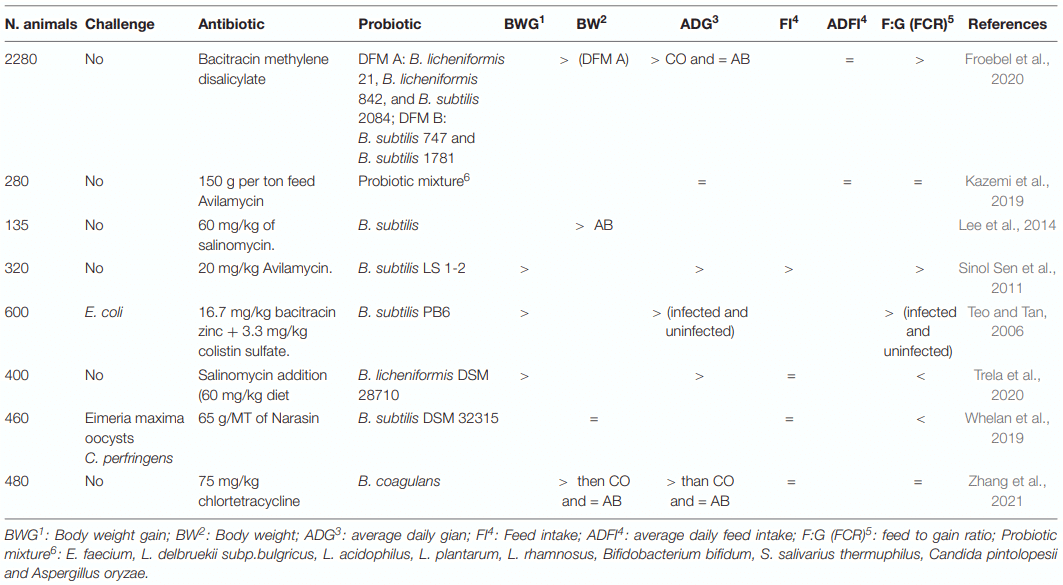 | N. animals | Challenge | Antibiotic | Probiotic | BWG$^1$ | BW$^2$ | ADG$^3$ | FI$^4$ | ADFI$^4$ | F:G (FCR)$^5$ | References |
|---|---|---|---|---|---|---|---|---|---|---|
| 2280 | No | Bacitracin methylene disalicylate | DFM A: B. licheniformis 21, B. licheniformis 842, and B. subtilis 2084; DFM B: B. subtilis 747 and B. subtilis 1781 | | > (DFM A) | > CO and = AB | | = | > | Froebel et al., 2020 |
| 280 | No | 150 g per ton feed Avilamycin | Probiotic mixture$^6$ | | | = | | = | = | Kazemi et al., 2019 |
| 135 | No | 60 mg/kg of salinomycin. | B. subtilis | | > AB | | | | | Lee et al., 2014 |
| 320 | No | 20 mg/kg Avilamycin. | B. subtilis LS 1-2 | > | | > | > | | > | Sinol Sen et al., 2011 |
| 600 | E. coli | 16.7 mg/kg bacitracin zinc + 3.3 mg/kg colistin sulfate. | B. subtilis PB6 | > | | > (infected and uninfected) | | | > (infected and uninfected) | Teo and Tan, 2006 |
| 400 | No | Salinomycin addition (60 mg/kg diet | B. licheniformis DSM 28710 | > | | > | = | | < | Trela et al., 2020 |
| 460 | Eimeria maxima oocysts C. perfringens | 65 g/MT of Narasin | B. subtilis DSM 32315 | | = | | = | | < | Whelan et al., 2019 |
| 480 | No | 75 mg/kg chlortetracycline | B. coagulans | | > then CO and = AB | > than CO and = AB | = | | = | Zhang et al., 2021 |

BWG$^1$: Body weight gain; BW$^2$: Body weight; ADG$^3$: average daily gian; FI$^4$: Feed intake; ADFI$^4$: average daily feed intake; F:G (FCR)$^5$: feed to gain ratio; Probiotic mixture$^6$: E. faecium, L. delbruekii subp.bulgricus, L. acidophilus, L. plantarum, L. rhamnosus, Bifidobacterium bifidum, S. salivarius thermuphilus, Candida pintolopesii and Aspergillus oryzae.